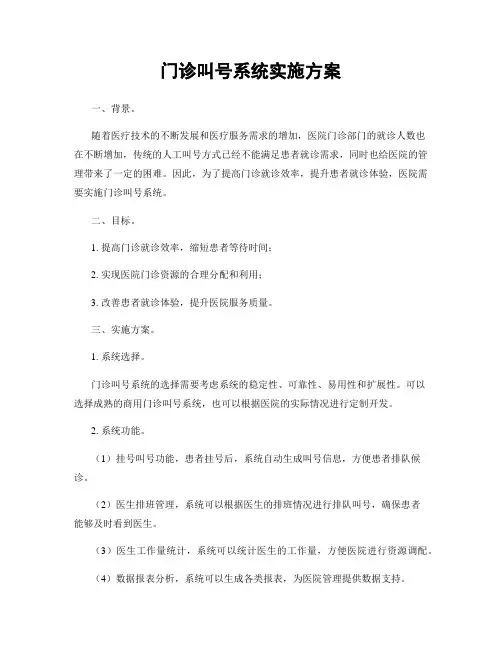 门诊叫号系统实施方案

一、背景。

随着医疗技术的不断发展和医疗服务需求的增加，医院门诊部门的就诊人数也在不断增加，传统的人工叫号方式已经不能满足患者就诊需求，同时也给医院的管理带来了一定的困难。因此，为了提高门诊就诊效率，提升患者就诊体验，医院需要实施门诊叫号系统。

二、目标。

1. 提高门诊就诊效率，缩短患者等待时间；

2. 实现医院门诊资源的合理分配和利用；

3. 改善患者就诊体验，提升医院服务质量。

三、实施方案。

1. 系统选择。

门诊叫号系统的选择需要考虑系统的稳定性、可靠性、易用性和扩展性。可以选择成熟的商用门诊叫号系统，也可以根据医院的实际情况进行定制开发。

2. 系统功能。

（1）挂号叫号功能，患者挂号后，系统自动生成叫号信息，方便患者排队候诊。

（2）医生排班管理，系统可以根据医生的排班情况进行排队叫号，确保患者能够及时看到医生。

（3）医生工作量统计，系统可以统计医生的工作量，方便医院进行资源调配。

（4）数据报表分析，系统可以生成各类报表，为医院管理提供数据支持。